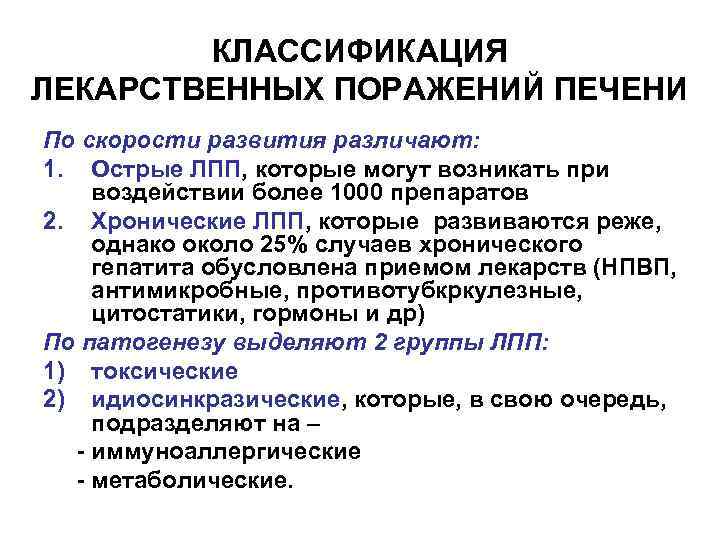 КЛАССИФИКАЦИЯ
ЛЕКАРСТВЕННЫХ ПОРАЖЕНИЙ ПЕЧЕНИ

По скорости развития различают:

1. Острые ЛПП, которые могут возникать при воздействии более 1000 препаратов

2. Хронические ЛПП, которые развиваются реже, однако около 25% случаев хронического гепатита обусловлена приемом лекарств (НПВП, антимикробные, противотубкркулезные, цитостатики, гормоны и др)

По патогенезу выделяют 2 группы ЛПП:

1) токсические

2) идиосинкразические, которые, в свою очередь, подразделяют на –

- иммуноаллергические

- метаболические.